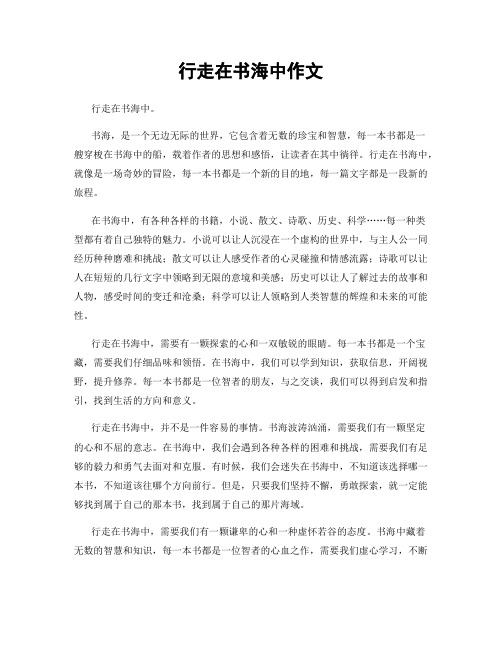 行走在书海中作文

行走在书海中。

书海，是一个无边无际的世界，它包含着无数的珍宝和智慧，每一本书都是一艘穿梭在书海中的船，载着作者的思想和感悟，让读者在其中徜徉。行走在书海中，就像是一场奇妙的冒险，每一本书都是一个新的目的地，每一篇文字都是一段新的旅程。

在书海中，有各种各样的书籍，小说、散文、诗歌、历史、科学……每一种类型都有着自己独特的魅力。小说可以让人沉浸在一个虚构的世界中，与主人公一同经历种种磨难和挑战；散文可以让人感受作者的心灵碰撞和情感流露；诗歌可以让人在短短的几行文字中领略到无限的意境和美感；历史可以让人了解过去的故事和人物，感受时间的变迁和沧桑；科学可以让人领略到人类智慧的辉煌和未来的可能性。

行走在书海中，需要有一颗探索的心和一双敏锐的眼睛。每一本书都是一个宝藏，需要我们仔细品味和领悟。在书海中，我们可以学到知识，获取信息，开阔视野，提升修养。每一本书都是一位智者的朋友，与之交谈，我们可以得到启发和指引，找到生活的方向和意义。

行走在书海中，并不是一件容易的事情。书海波涛汹涌，需要我们有一颗坚定的心和不屈的意志。在书海中，我们会遇到各种各样的困难和挑战，需要我们有足够的毅力和勇气去面对和克服。有时候，我们会迷失在书海中，不知道该选择哪一本书，不知道该往哪个方向前行。但是，只要我们坚持不懈，勇敢探索，就一定能够找到属于自己的那本书，找到属于自己的那片海域。

行走在书海中，需要我们有一颗谦卑的心和一种虚怀若谷的态度。书海中藏着无数的智慧和知识，每一本书都是一位智者的心血之作，需要我们虚心学习，不断